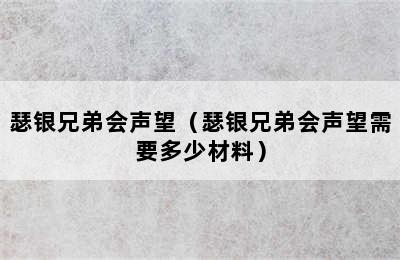 瑟银兄弟会声望（瑟银兄弟会声望需要多少材料）